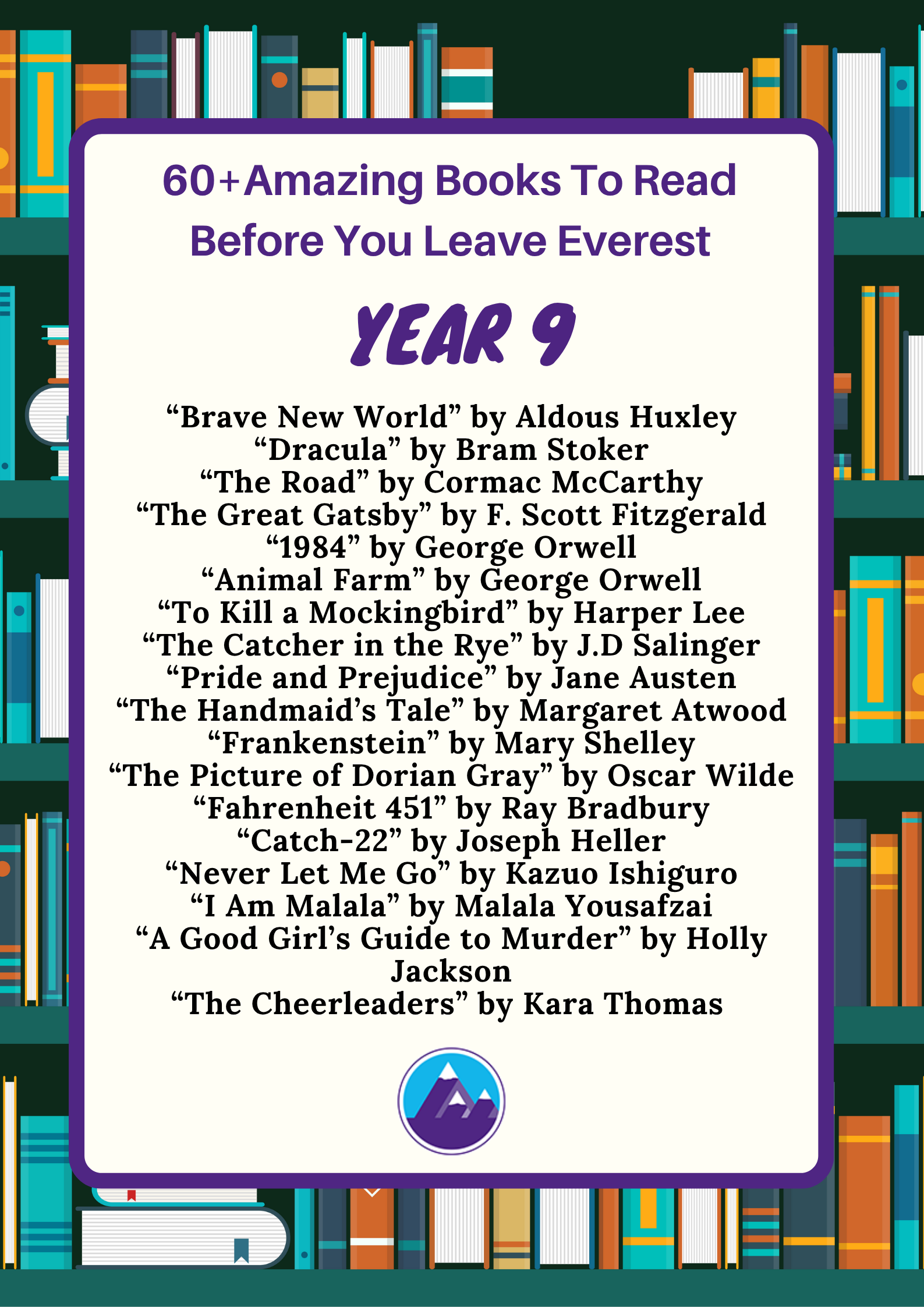 60+Amazing Books To Read Before You Leave Everest

YEAR 9

“Brave New World” by Aldous Huxley
“Dracula” by Bram Stoker
“The Road” by Cormac McCarthy
“The Great Gatsby” by F. Scott Fitzgerald
“1984” by George Orwell
“Animal Farm” by George Orwell
“To Kill a Mockingbird” by Harper Lee
“The Catcher in the Rye” by J.D Salinger
“Pride and Prejudice” by Jane Austen
“The Handmaid’s Tale” by Margaret Atwood
“Frankenstein” by Mary Shelley
“The Picture of Dorian Gray” by Oscar Wilde
“Fahrenheit 451” by Ray Bradbury
“Catch-22” by Joseph Heller
“Never Let Me Go” by Kazuo Ishiguro
“I Am Malala” by Malala Yousafzai
“A Good Girl’s Guide to Murder” by Holly Jackson
“The Cheerleaders” by Kara Thomas